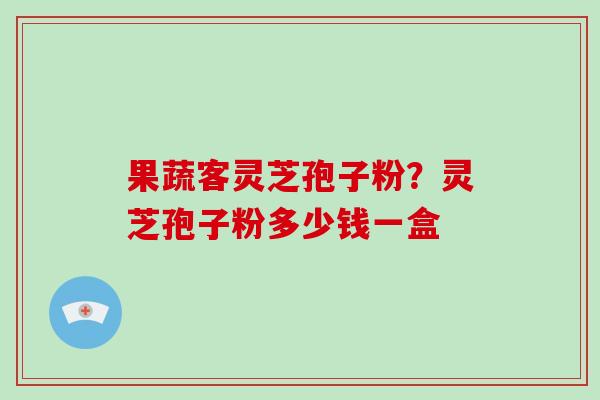 果蔬客灵芝孢子粉？灵芝孢子粉多少钱一盒